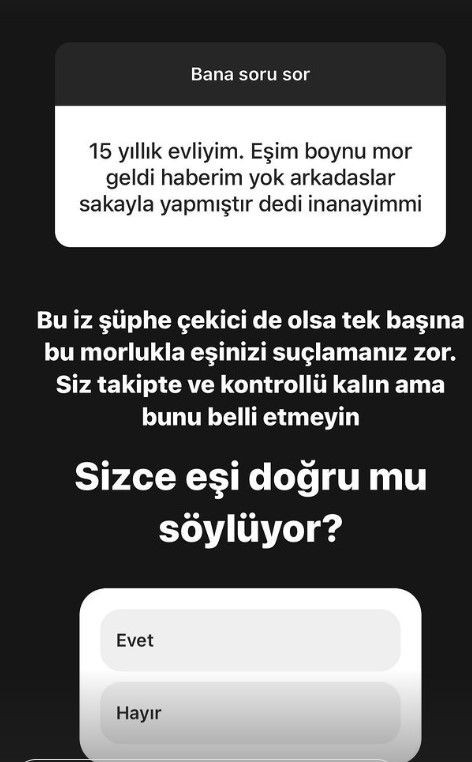 Bana soru sor

15 yıllık evliyim. Eşim boynu mor geldi haberim yok arkadaslar sakayla yapmıştır dedi inanayimmi

Bu iz şüphe çekici de olsa tek başına bu morlukla eşinizi suçlamanız zor. Siz takipte ve kontrollü kalın ama bunu belli etmeyin

Sizce eşi doğru mu söylüyor?

Evet

Hayır